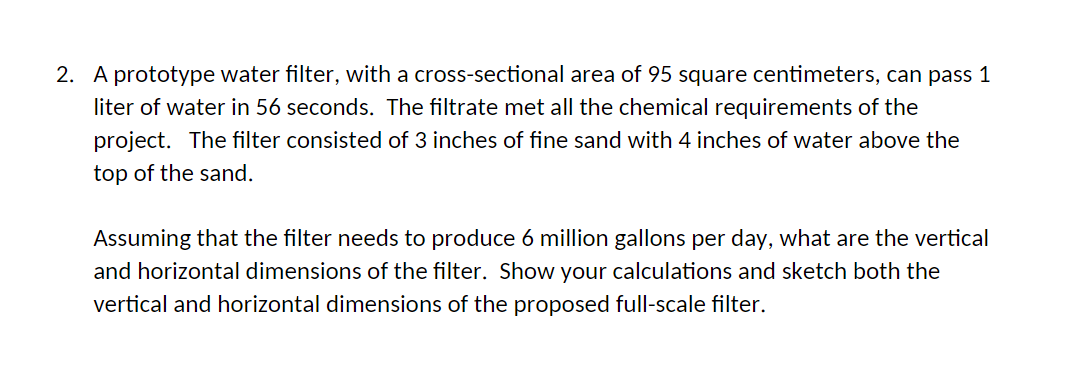 2. A prototype water filter, with a cross-sectional area of 95 square centimeters, can pass 1 liter of water in 56 seconds. The filtrate met all the chemical requirements of the project. The filter consisted of 3 inches of fine sand with 4 inches of water above the top of the sand.

Assuming that the filter needs to produce 6 million gallons per day, what are the vertical and horizontal dimensions of the filter. Show your calculations and sketch both the vertical and horizontal dimensions of the proposed full-scale filter.